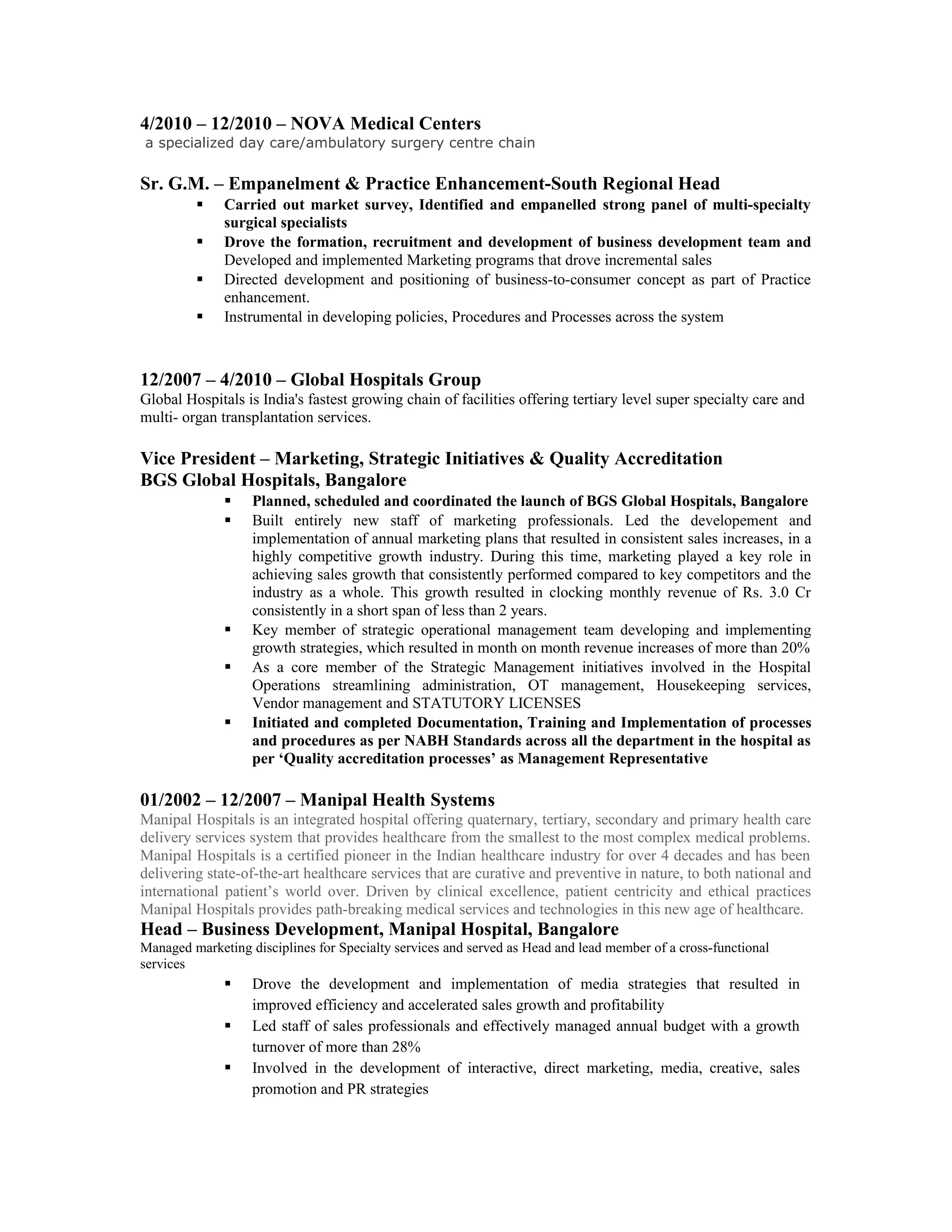 4/2010 – 12/2010 – NOVA Medical Centers
a specialized day care/ambulatory surgery centre chain

Sr. G.M. – Empanelment & Practice Enhancement-South Regional Head
▪ Carried out market survey, Identified and empanelled strong panel of multi-specialty surgical specialists
▪ Drove the formation, recruitment and development of business development team and Developed and implemented Marketing programs that drove incremental sales
▪ Directed development and positioning of business-to-consumer concept as part of Practice enhancement.
▪ Instrumental in developing policies, Procedures and Processes across the system

12/2007 – 4/2010 – Global Hospitals Group
Global Hospitals is India's fastest growing chain of facilities offering tertiary level super specialty care and multi- organ transplantation services.

Vice President – Marketing, Strategic Initiatives & Quality Accreditation
BGS Global Hospitals, Bangalore
▪ Planned, scheduled and coordinated the launch of BGS Global Hospitals, Bangalore
▪ Built entirely new staff of marketing professionals. Led the developement and implementation of annual marketing plans that resulted in consistent sales increases, in a highly competitive growth industry. During this time, marketing played a key role in achieving sales growth that consistently performed compared to key competitors and the industry as a whole. This growth resulted in clocking monthly revenue of Rs. 3.0 Cr consistently in a short span of less than 2 years.
▪ Key member of strategic operational management team developing and implementing growth strategies, which resulted in month on month revenue increases of more than 20%
▪ As a core member of the Strategic Management initiatives involved in the Hospital Operations streamlining administration, OT management, Housekeeping services, Vendor management and STATUTORY LICENSES
▪ Initiated and completed Documentation, Training and Implementation of processes and procedures as per NABH Standards across all the department in the hospital as per ‘Quality accreditation processes’ as Management Representative

01/2002 – 12/2007 – Manipal Health Systems
Manipal Hospitals is an integrated hospital offering quaternary, tertiary, secondary and primary health care delivery services system that provides healthcare from the smallest to the most complex medical problems. Manipal Hospitals is a certified pioneer in the Indian healthcare industry for over 4 decades and has been delivering state-of-the-art healthcare services that are curative and preventive in nature, to both national and international patient’s world over. Driven by clinical excellence, patient centricity and ethical practices Manipal Hospitals provides path-breaking medical services and technologies in this new age of healthcare.
Head – Business Development, Manipal Hospital, Bangalore
Managed marketing disciplines for Specialty services and served as Head and lead member of a cross-functional services
▪ Drove the development and implementation of media strategies that resulted in improved efficiency and accelerated sales growth and profitability
▪ Led staff of sales professionals and effectively managed annual budget with a growth turnover of more than 28%
▪ Involved in the development of interactive, direct marketing, media, creative, sales promotion and PR strategies